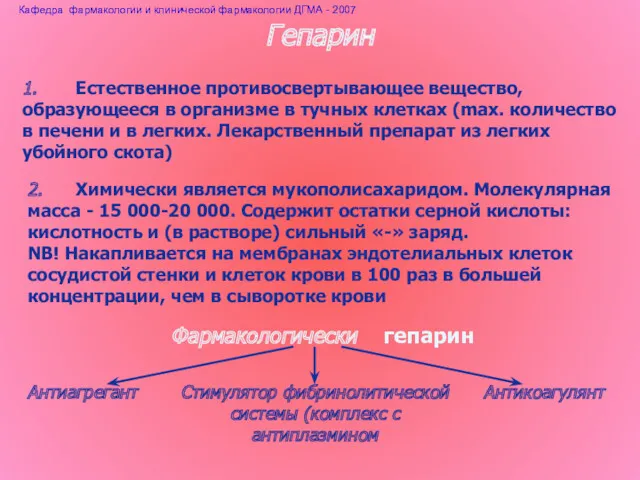 Кафедра фармакологии и клинической фармакологии ДГМА - 2007

Гепарин

1. Естественное противосвертывающее вещество, образующееся в организме в тучных клетках (max. количество в печени и в легких. Лекарственный препарат из легких убойного скота)

2. Химически является мукополисахаридом. Молекулярная масса - 15 000-20 000. Содержит остатки серной кислоты: кислотность и (в растворе) сильный «-» заряд.
NB! Накапливается на мембранах эндотелиальных клеток сосудистой стенки и клеток крови в 100 раз в большей концентрации, чем в сыворотке крови

Фармакологически гепарин

Антиагрегант

Стимулятор фибринолитической системы (комплекс с антиплазмином

Антикоагулянт